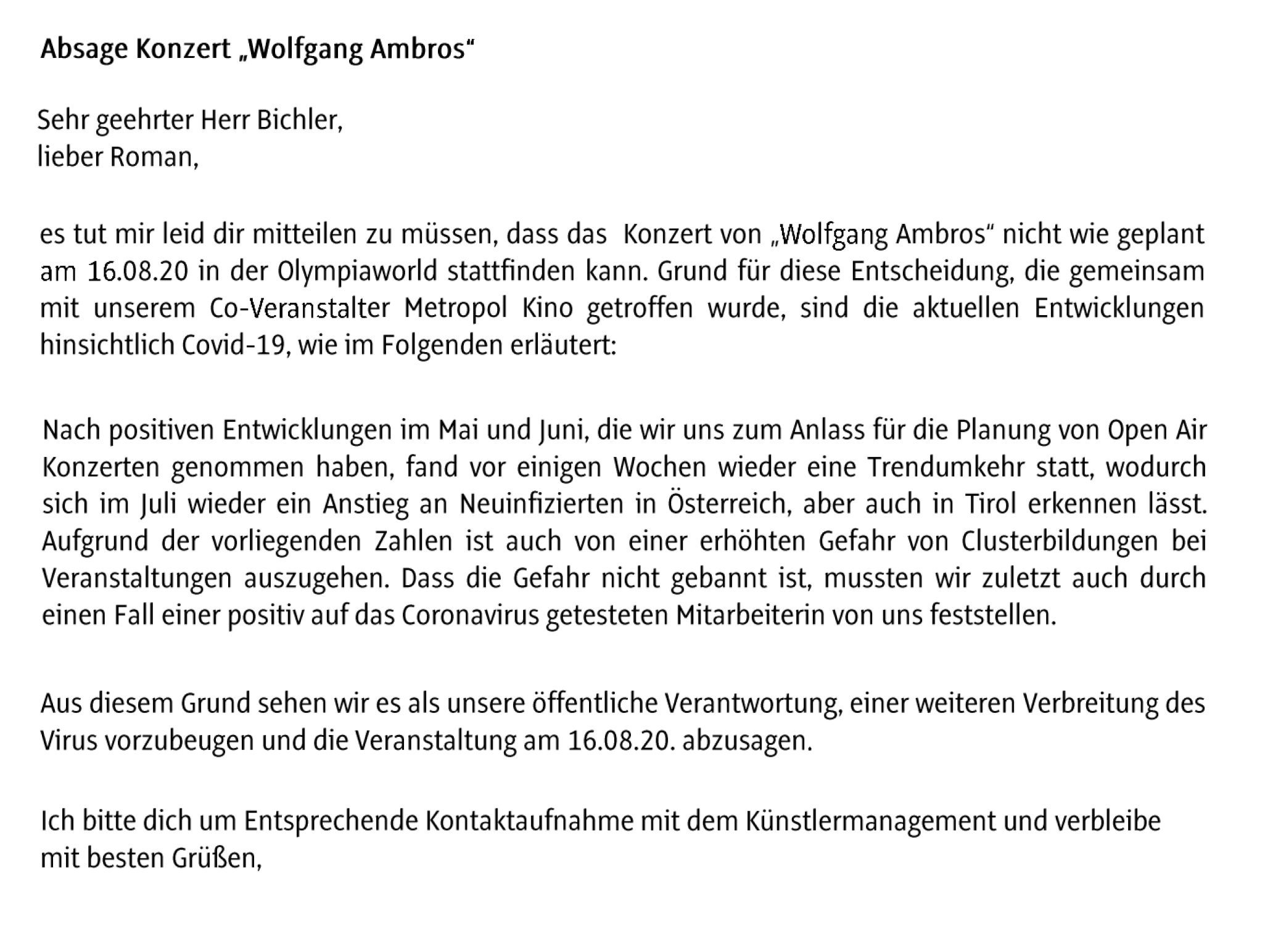 Absage Konzert „Wolfgang Ambros“

Sehr geehrter Herr Bichler,
lieber Roman,

es tut mir leid dir mitteilen zu müssen, dass das Konzert von „Wolfgang Ambros“ nicht wie geplant am 16.08.20 in der Olympiaworld stattfinden kann. Grund für diese Entscheidung, die gemeinsam mit unserem Co-Veranstalter Metropol Kino getroffen wurde, sind die aktuellen Entwicklungen hinsichtlich Covid-19, wie im Folgenden erläutert:

Nach positiven Entwicklungen im Mai und Juni, die wir uns zum Anlass für die Planung von Open Air Konzerten genommen haben, fand vor einigen Wochen wieder eine Trendumkehr statt, wodurch sich im Juli wieder ein Anstieg an Neuinfizierten in Österreich, aber auch in Tirol erkennen lässt. Aufgrund der vorliegenden Zahlen ist auch von einer erhöhten Gefahr von Clusterbildungen bei Veranstaltungen auszugehen. Dass die Gefahr nicht gebannt ist, mussten wir zuletzt auch durch einen Fall einer positiv auf das Coronavirus getesteten Mitarbeiterin von uns feststellen.

Aus diesem Grund sehen wir es als unsere öffentliche Verantwortung, einer weiteren Verbreitung des Virus vorzubeugen und die Veranstaltung am 16.08.20. abzusagen.

Ich bitte dich um Entsprechende Kontaktaufnahme mit dem Künstlermanagement und verbleibe mit besten Grüßen,